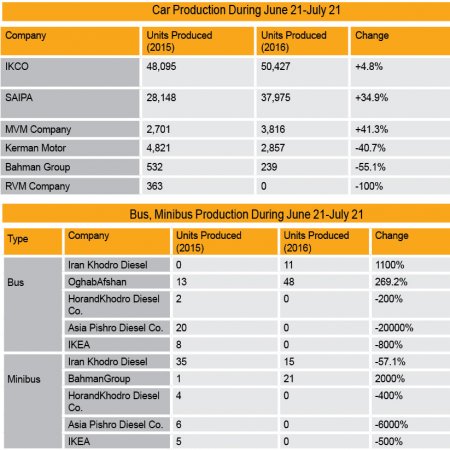 Car Production During June 21-July 21

| Company | Units Produced (2015) | Units Produced (2016) | Change |
|---|---|---|---|
| IKCO | 48,095 | 50,427 | +4.8% |
| SAIPA | 28,148 | 37,975 | +34.9% |
| MVM Company | 2,701 | 3,816 | +41.3% |
| Kerman Motor | 4,821 | 2,857 | -40.7% |
| Bahman Group | 532 | 239 | -55.1% |
| RVM Company | 363 | 0 | -100% |

Bus, Minibus Production During June 21-July 21

| Type | Company | Units Produced (2015) | Units Produced (2016) | Change |
|---|---|---|---|---|
| Bus | Iran Khodro Diesel | 0 | 11 | 1100% |
| | OghabAfshan | 13 | 48 | 269.2% |
| | HorandKhodro Diesel Co. | 2 | 0 | -200% |
| | Asia Pishro Diesel Co. | 20 | 0 | -20000% |
| | IKEA | 8 | 0 | -800% |
| Minibus | Iran Khodro Diesel | 35 | 15 | -57.1% |
| | BahmanGroup | 1 | 21 | 2000% |
| | HorandKhodro Diesel Co. | 4 | 0 | -400% |
| | Asia Pishro Diesel Co. | 6 | 0 | -6000% |
| | IKEA | 5 | 0 | -500% |